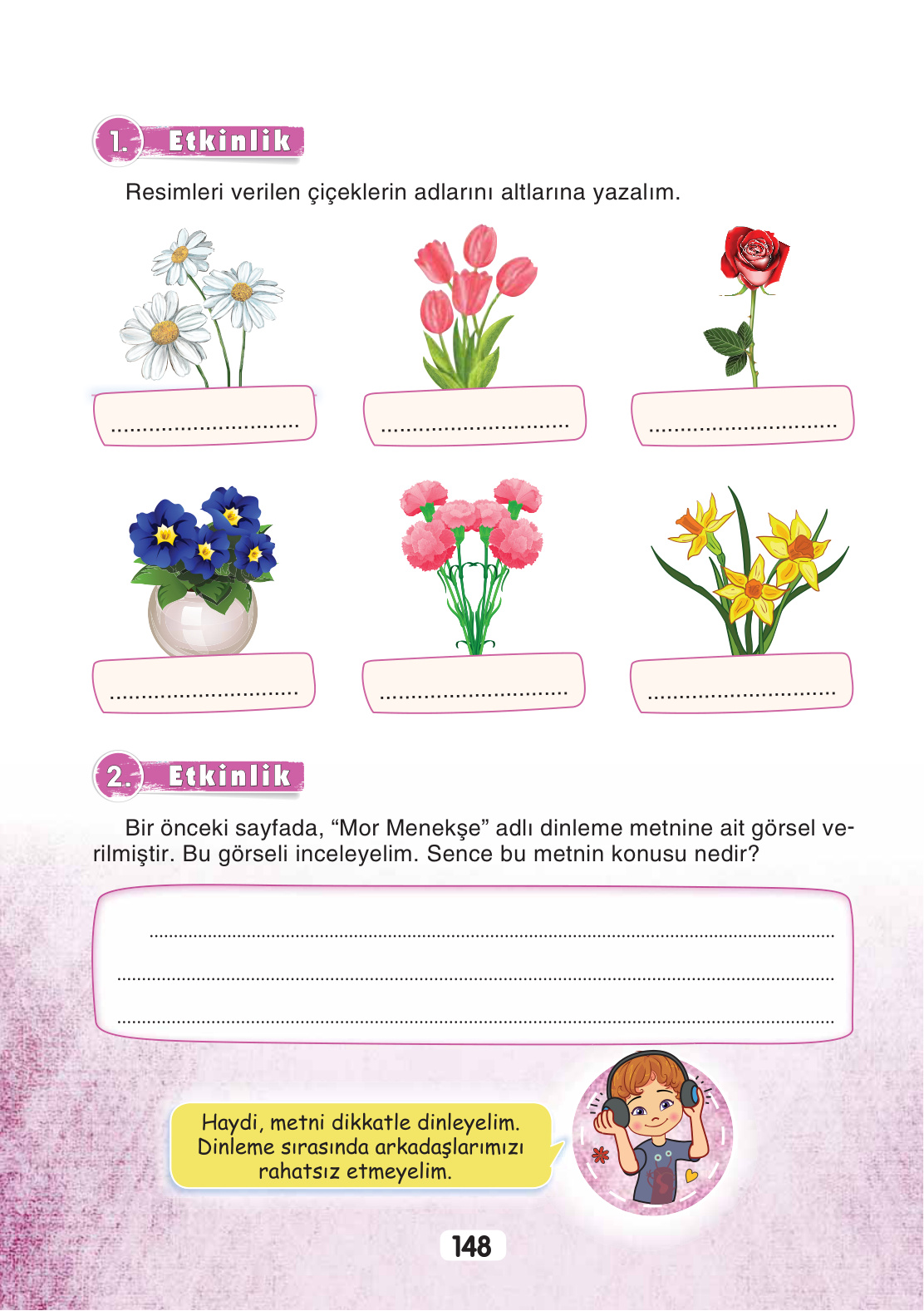 1. Etkinlik

Resimleri verilen çiçeklerin adlarını altlarına yazalım.

____

____

____

____

____

____

2. Etkinlik

Bir önceki sayfada, "Mor Menekşe" adlı dinleme metnine ait görsel verilmiştir. Bu görseli inceleyelim. Sence bu metnin konusu nedir?

____
____
____

Haydi, metni dikkatle dinleyelim.
Dinleme sırasında arkadaşlarımızı
rahatsız etmeyelim.

148